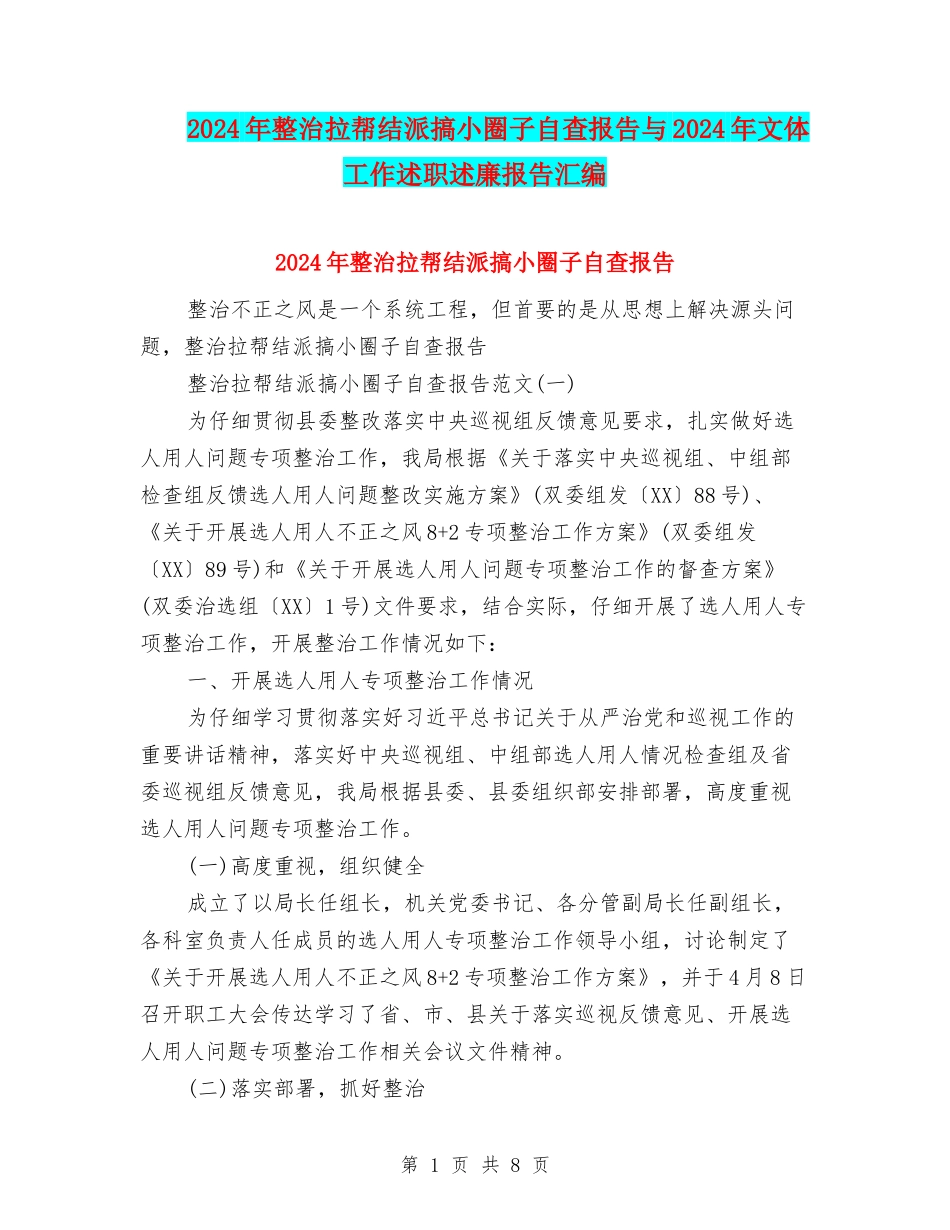 2024年整治拉帮结派搞小圈子自查报告与2024年文体工作述职述廉报告汇编

2024年整治拉帮结派搞小圈子自查报告

整治不正之风是一个系统工程，但首要的是从思想上解决源头问题，整治拉帮结派搞小圈子自查报告

整治拉帮结派搞小圈子自查报告范文(一)

为仔细贯彻县委整改落实中央巡视组反馈意见要求，扎实做好选人用人问题专项整治工作，我局根据《关于落实中央巡视组、中组部检查组反馈选人用人问题整改实施方案》(双委组发〔XX〕88号)、《关于开展选人用人不正之风8+2专项整治工作方案》(双委组发〔XX〕89号)和《关于开展选人用人问题专项整治工作的督查方案》(双委治选组〔XX〕1号)文件要求，结合实际，仔细开展了选人用人专项整治工作，开展整治工作情况如下：

一、开展选人用人专项整治工作情况

为仔细学习贯彻落实好习近平总书记关于从严治党和巡视工作的重要讲话精神，落实好中央巡视组、中组部选人用人情况检查组及省委巡视组反馈意见，我局根据县委、县委组织部安排部署，高度重视选人用人问题专项整治工作。

(一)高度重视，组织健全

成立了以局长任组长，机关党委书记、各分管副局长任副组长，各科室负责人任成员的选人用人专项整治工作领导小组，讨论制定了《关于开展选人用人不正之风8+2专项整治工作方案》，并于4月8日召开职工大会传达学习了省、市、县关于落实巡视反馈意见、开展选人用人问题专项整治工作相关会议文件精神。

(二)落实部署，抓好整治

第 1 页 共 8 页